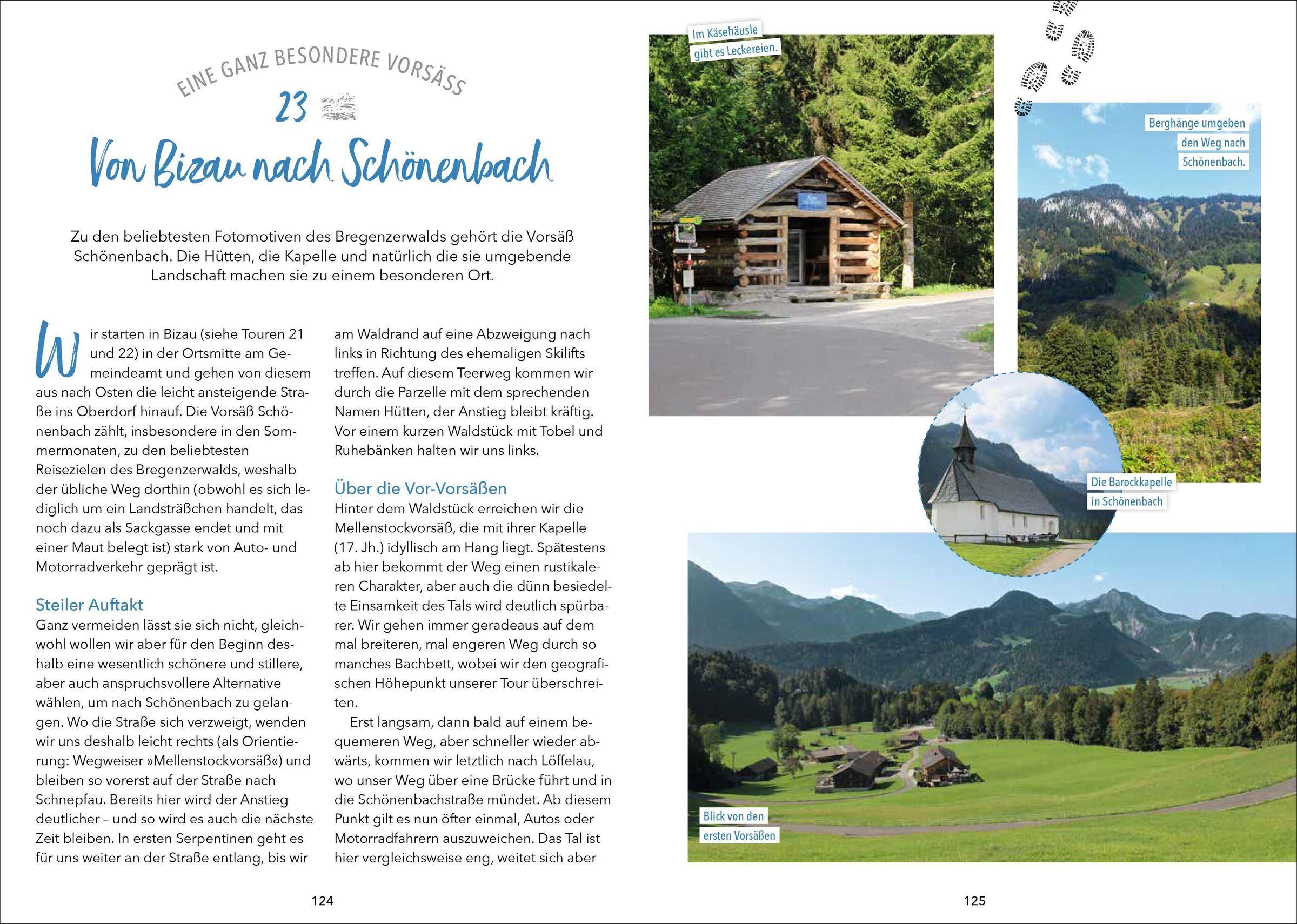 EINE GANZ BESONDERE VORSÄSS

23

Von Bizau nach Schönenbach

Zu den beliebtesten Fotomotiven des Bregenzerwalds gehört die Vorsäß Schönenbach. Die Hütten, die Kapelle und natürlich die sie umgebende Landschaft machen sie zu einem besonderen Ort.

Wir starten in Bizau (siehe Touren 21 und 22) in der Ortsmitte am Gemeindeamt und gehen von diesem aus nach Osten die leicht ansteigende Straße ins Oberdorf hinauf. Die Vorsäß Schönenbach zählt, insbesondere in den Sommermonaten, zu den beliebtesten Reisezielen des Bregenzerwalds, weshalb der übliche Weg dorthin (obwohl es sich lediglich um ein Landsträßchen handelt, das noch dazu als Sackgasse endet und mit einer Maut belegt ist) stark von Auto- und Motorradverkehr geprägt ist.

Steiler Auftakt
Ganz vermeiden lässt sie sich nicht, gleichwohl wollen wir aber für den Beginn deshalb eine wesentlich schönere und stillere, aber auch anspruchsvollere Alternative wählen, um nach Schönenbach zu gelangen. Wo die Straße sich verzweigt, wenden wir uns deshalb leicht rechts (als Orientierung: Wegweiser »Mellenstockvorsäß«) und bleiben so vorerst auf der Straße nach Schnepfau. Bereits hier wird der Anstieg deutlicher – und so wird es auch die nächste Zeit bleiben. In ersten Serpentinen geht es für uns weiter an der Straße entlang, bis wir am Waldrand auf eine Abzweigung nach links in Richtung des ehemaligen Skilifts treffen. Auf diesem Teerweg kommen wir durch die Parzelle mit dem sprechenden Namen Hütten, der Anstieg bleibt kräftig. Vor einem kurzen Waldstück mit Tobel und Ruhebänken halten wir uns links.

Über die Vor-Vorsäßen
Hinter dem Waldstück erreichen wir die Mellenstockvorsäß, die mit ihrer Kapelle (17. Jh.) idyllisch am Hang liegt. Spätestens ab hier bekommt der Weg einen rustikaleren Charakter, aber auch die dünn besiedelte Einsamkeit des Tals wird deutlich spürbarer. Wir gehen immer geradeaus auf dem mal breiteren, mal engeren Weg durch so manches Bachbett, wobei wir den geografischen Höhepunkt unserer Tour überschreiten.

Erst langsam, dann bald auf einem bequemeren Weg, aber schneller wieder abwärts, kommen wir letztlich nach Löffelau, wo unser Weg über eine Brücke führt und in die Schönenbachstraße mündet. Ab diesem Punkt gilt es nun öfter einmal, Autos oder Motorradfahrern auszuweichen. Das Tal ist hier vergleichsweise eng, weitet sich aber

124

Im Käsehäusle gibt es Leckereien.

Berghänge umgeben den Weg nach Schönenbach.

Die Barockkapelle in Schönenbach

Blick von den ersten Vorsäßen

125